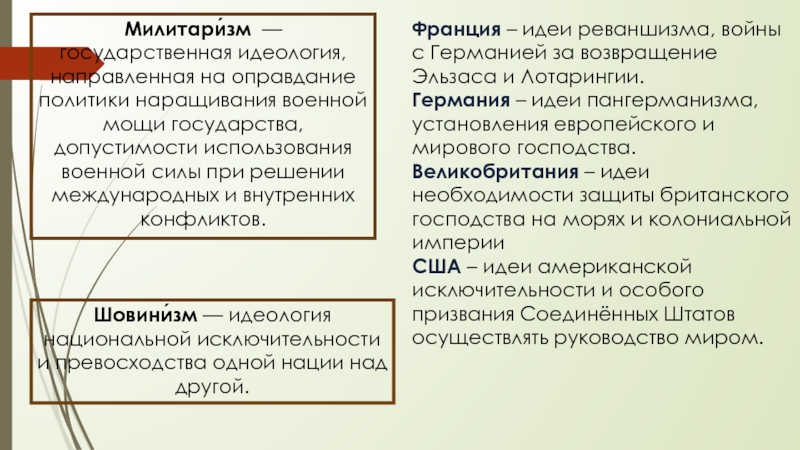 Милитари́зм — государственная идеология, направленная на оправдание политики наращивания военной мощи государства, допустимости использования военной силы при решении международных и внутренних конфликтов.

Шовини́зм — идеология национальной исключительности и превосходства одной нации над другой.

Франция – идеи реваншизма, войны с Германией за возвращение Эльзаса и Лотарингии.
Германия – идеи пангерманизма, установления европейского и мирового господства.
Великобритания – идеи необходимости защиты британского господства на морях и колониальной империи
США – идеи американской исключительности и особого призвания Соединённых Штатов осуществлять руководство миром.